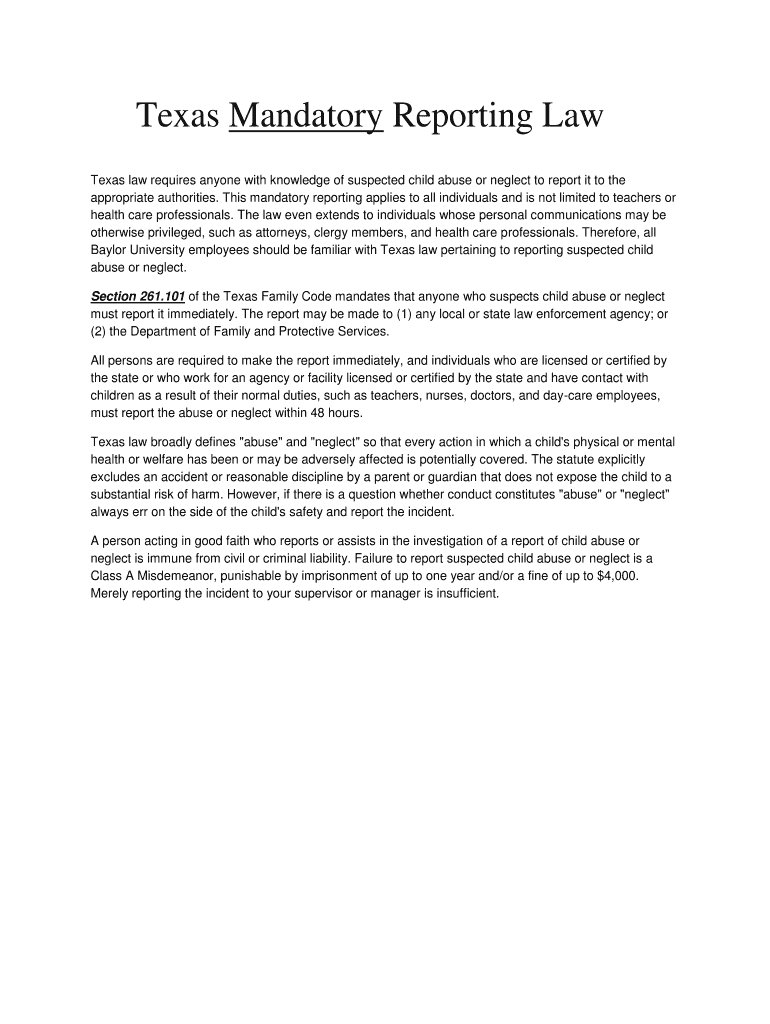 Texas Mandatory Reporting Law

Texas law requires anyone with knowledge of suspected child abuse or neglect to report it to the appropriate authorities. This mandatory reporting applies to all individuals and is not limited to teachers or health care professionals. The law even extends to individuals whose personal communications may be otherwise privileged, such as attorneys, clergy members, and health care professionals. Therefore, all Baylor University employees should be familiar with Texas law pertaining to reporting suspected child abuse or neglect.

Section 261.101 of the Texas Family Code mandates that anyone who suspects child abuse or neglect must report it immediately. The report may be made to (1) any local or state law enforcement agency; or (2) the Department of Family and Protective Services.

All persons are required to make the report immediately, and individuals who are licensed or certified by the state or who work for an agency or facility licensed or certified by the state and have contact with children as a result of their normal duties, such as teachers, nurses, doctors, and day-care employees, must report the abuse or neglect within 48 hours.

Texas law broadly defines "abuse" and "neglect" so that every action in which a child's physical or mental health or welfare has been or may be adversely affected is potentially covered. The statute explicitly excludes an accident or reasonable discipline by a parent or guardian that does not expose the child to a substantial risk of harm. However, if there is a question whether conduct constitutes "abuse" or "neglect" always err on the side of the child's safety and report the incident.

A person acting in good faith who reports or assists in the investigation of a report of child abuse or neglect is immune from civil or criminal liability. Failure to report suspected child abuse or neglect is a Class A Misdemeanor, punishable by imprisonment of up to one year and/or a fine of up to $4,000. Merely reporting the incident to your supervisor or manager is insufficient.